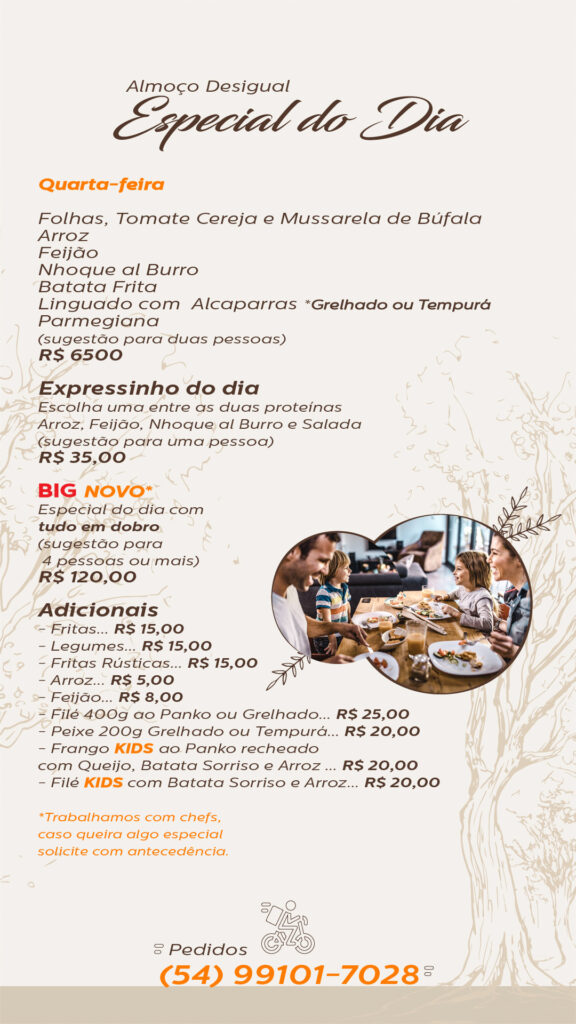 Almoço Desigual
Especial do Dia

Quarta-feira

Folhas, Tomate Cereja e Mussarela de Búfala
Arroz
Feijão
Nhoque al Burro
Batata Frita
Linguado com Alcaparras *Grelhado ou Tempurá
Parmegiana
(sugestão para duas pessoas)
R$ 6500

Expressinho do dia
Escolha uma entre as duas proteínas
Arroz, Feijão, Nhoque al Burro e Salada
(sugestão para uma pessoa)
R$ 35,00

BIG NOVO*
Especial do dia com
tudo em dobro
(sugestão para
4 pessoas ou mais)
R$ 120,00

Adicionais
- Fritas... R$ 15,00
- Legumes... R$ 15,00
- Fritas Rústicas... R$ 15,00
- Arroz... R$ 5,00
- Feijão... R$ 8,00
- Filé 400g ao Panko ou Grelhado... R$ 25,00
- Peixe 200g Grelhado ou Tempurá... R$ 20,00
- Frango KIDS ao Panko recheado
com Queijo, Batata Sorriso e Arroz ... R$ 20,00
- Filé KIDS com Batata Sorriso e Arroz... R$ 20,00

*Trabalhamos com chefs,
caso queira algo especial
solicite com antecedência.

Pedidos
(54) 99101-7028